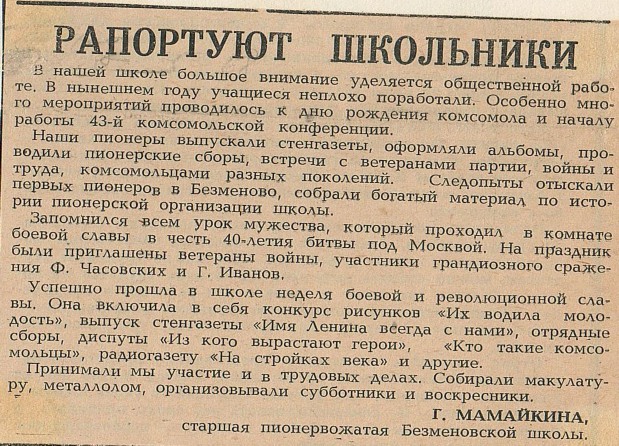 РАПОРТУЮТ ШКОЛЬНИКИ

В нашей школе большое внимание уделяется общественной работе. В нынешнем году учащиеся неплохо поработали. Особенно много мероприятий проводилось к дню рождения комсомола и началу работы 43-й комсомольской конференции.

Наши пионеры выпускали стенгазеты, оформляли альбомы, проводили пионерские сборы, встречи с ветеранами партии, войны и труда, комсомольцами разных поколений. Следопыты отыскали первых пионеров в Безменово, собрали богатый материал по истории пионерской организации школы.

Запомнился всем урок мужества, который проходил в комнате боевой славы в честь 40-летия битвы под Москвой. На праздник были приглашены ветераны войны, участники грандиозного сражения Ф. Часовских и Г. Иванов.

Успешно прошла в школе неделя боевой и революционной славы. Она включила в себя конкурс рисунков «Их водила молодость», выпуск стенгазеты «Имя Ленина всегда с нами», отрядные сборы, диспуты «Из кого вырастают герои», «Кто такие комсомольцы», радиогазету «На стройках века» и другие.

Принимали мы участие и в трудовых делах. Собирали макулатуру, металлолом, организовывали субботники и воскресники.

Г. МАМАЙКИНА,
старшая пионервожатая Безменовской школы.